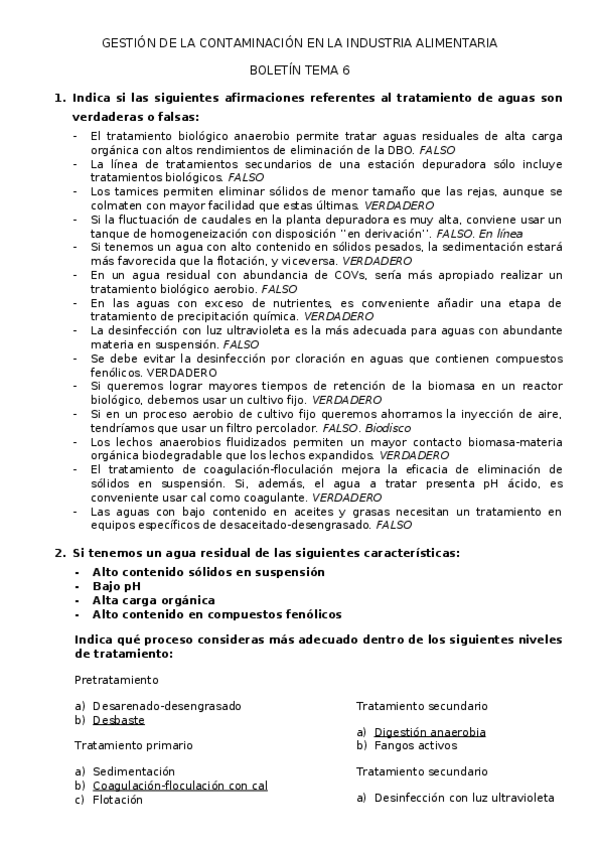 GESTIÓN DE LA CONTAMINACIÓN EN LA INDUSTRIA ALIMENTARIA

BOLETÍN TEMA 6

1. Indica si las siguientes afirmaciones referentes al tratamiento de aguas son verdaderas o falsas:

- El tratamiento biológico anaerobio permite tratar aguas residuales de alta carga orgánica con altos rendimientos de eliminación de la DBO. FALSO
- La línea de tratamientos secundarios de una estación depuradora sólo incluye tratamientos biológicos. FALSO
- Los tamices permiten eliminar sólidos de menor tamaño que las rejas, aunque se colmaten con mayor facilidad que estas últimas. VERDADERO
- Si la fluctuación de caudales en la planta depuradora es muy alta, conviene usar un tanque de homogeneización con disposición ''en derivación''. FALSO. En línea
- Si tenemos un agua con alto contenido en sólidos pesados, la sedimentación estará más favorecida que la flotación, y viceversa. VERDADERO
- En un agua residual con abundancia de COVs, sería más apropiado realizar un tratamiento biológico aerobio. FALSO
- En las aguas con exceso de nutrientes, es conveniente añadir una etapa de tratamiento de precipitación química. VERDADERO
- La desinfección con luz ultravioleta es la más adecuada para aguas con abundante materia en suspensión. FALSO
- Se debe evitar la desinfección por cloración en aguas que contienen compuestos fenólicos. VERDADERO
- Si queremos lograr mayores tiempos de retención de la biomasa en un reactor biológico, debemos usar un cultivo fijo. VERDADERO
- Si en un proceso aerobio de cultivo fijo queremos ahorrarnos la inyección de aire, tendríamos que usar un filtro percolador. FALSO. Biodisco
- Los lechos anaerobios fluidizados permiten un mayor contacto biomasa-materia orgánica biodegradable que los lechos expandidos. VERDADERO
- El tratamiento de coagulación-floculación mejora la eficacia de eliminación de sólidos en suspensión. Si, además, el agua a tratar presenta pH ácido, es conveniente usar cal como coagulante. VERDADERO
- Las aguas con bajo contenido en aceites y grasas necesitan un tratamiento en equipos específicos de desaceitado-desengrasado. FALSO

2. Si tenemos un agua residual de las siguientes características:

- Alto contenido sólidos en suspensión
- Bajo pH
- Alta carga orgánica
- Alto contenido en compuestos fenólicos

Indica qué proceso consideras más adecuado dentro de los siguientes niveles de tratamiento:

Pretratamiento

a) Desarenado-desengrasado
b) Desbaste

Tratamiento primario

a) Sedimentación
b) Coagulación-floculación con cal
c) Flotación

Tratamiento secundario

a) Digestión anaerobia
b) Fangos activos

Tratamiento secundario

a) Desinfección con luz ultravioleta